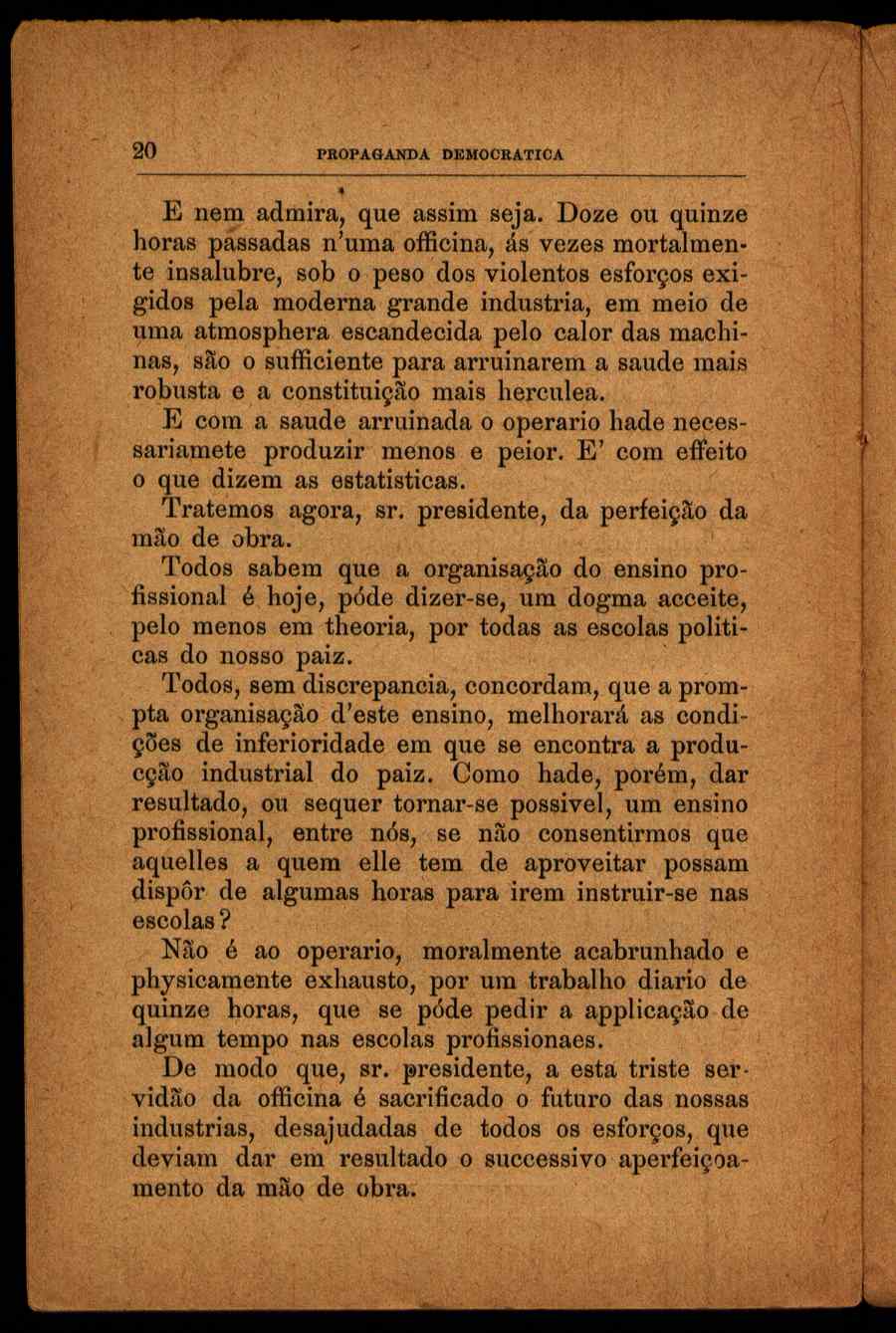 20 PROPAGANDA DEMOCRATICA

E nem admira, que assim seja. Doze ou quinze horas passadas n'uma officina, ás vezes mortalmente insalubre, sob o peso dos violentos esforços exigidos pela moderna grande industria, em meio de uma atmosphera escandecida pelo calor das machinas, são o sufficiente para arruinarem a saude mais robusta e a constituição mais herculea.

E com a saude arruinada o operario hade necessariamete produzir menos e peior. E' com effeito o que dizem as estatisticas.

Tratemos agora, sr. presidente, da perfeição da mão de obra.

Todos sabem que a organisação do ensino profissional é hoje, póde dizer-se, um dogma acceite, pelo menos em theoria, por todas as escolas politicas do nosso paiz.

Todos, sem discrepancia, concordam, que a prompta organisação d'este ensino, melhorará as condições de inferioridade em que se encontra a producção industrial do paiz. Como hade, porém, dar resultado, ou sequer tornar-se possivel, um ensino profissional, entre nós, se não consentirmos que aquelles a quem elle tem de aproveitar possam dispôr de algumas horas para irem instruir-se nas escolas?

Não é ao operario, moralmente acabrunhado e physicamente exhausto, por um trabalho diario de quinze horas, que se póde pedir a applicação de algum tempo nas escolas profissionaes.

De modo que, sr. presidente, a esta triste servidão da officina é sacrificado o futuro das nossas industrias, desajudadas de todos os esforços, que deviam dar em resultado o successivo aperfeiçoamento da mão de obra.